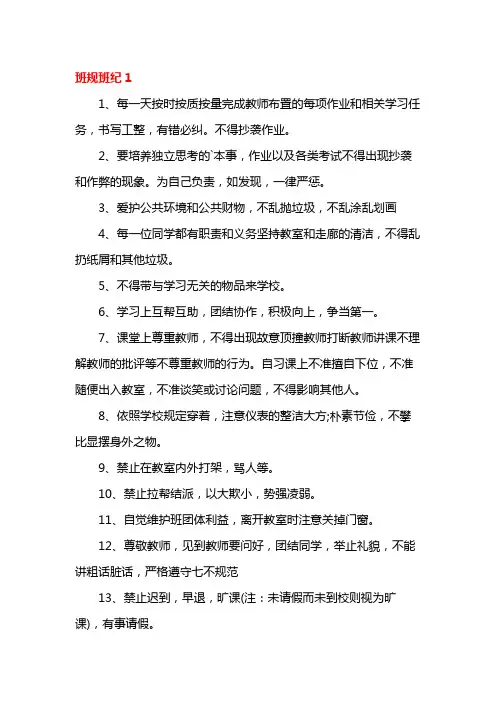 班规班纪 1

1、每一天按时按质按量完成教师布置的每项作业和相关学习任务，书写工整，有错必纠。不得抄袭作业。

2、要培养独立思考的`本事，作业以及各类考试不得出现抄袭和作弊的现象。为自己负责，如发现，一律严惩。

3、爱护公共环境和公共财物，不乱抛垃圾，不乱涂乱划画

4、每一位同学都有职责和义务坚持教室和走廊的清洁，不得乱扔纸屑和其他垃圾。

5、不得带与学习无关的物品来学校。

6、学习上互帮互助，团结协作，积极向上，争当第一。

7、课堂上尊重教师，不得出现故意顶撞教师打断教师讲课不理解教师的批评等不尊重教师的行为。自习课上不准擅自下位，不准随便出入教室，不准谈笑或讨论问题，不得影响其他人。

8、依照学校规定穿着，注意仪表的整洁大方;朴素节俭，不攀比显摆身外之物。

9、禁止在教室内外打架，骂人等。

10、禁止拉帮结派，以大欺小，势强凌弱。

11、自觉维护班团体利益，离开教室时注意关掉门窗。

12、尊敬教师，见到教师要问好，团结同学，举止礼貌，不能讲粗话脏话，严格遵守七不规范

13、禁止迟到，早退，旷课(注：未请假而未到校则视为旷课)，有事请假。